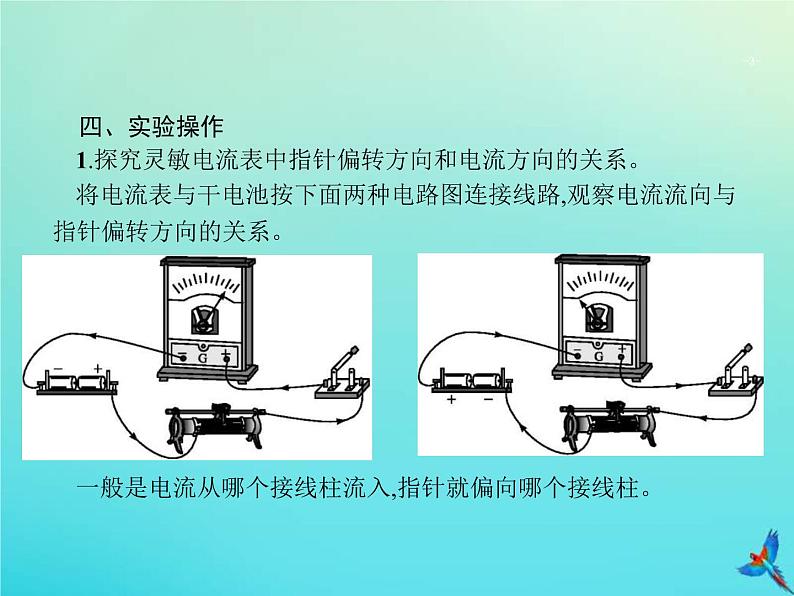 -3-

四、实验操作

1.探究灵敏电流表中指针偏转方向和电流方向的关系。

将电流表与干电池按下面两种电路图连接线路,观察电流流向与指针偏转方向的关系。

− G +

− +

− G +

+ −

一般是电流从哪个接线柱流入,指针就偏向哪个接线柱。